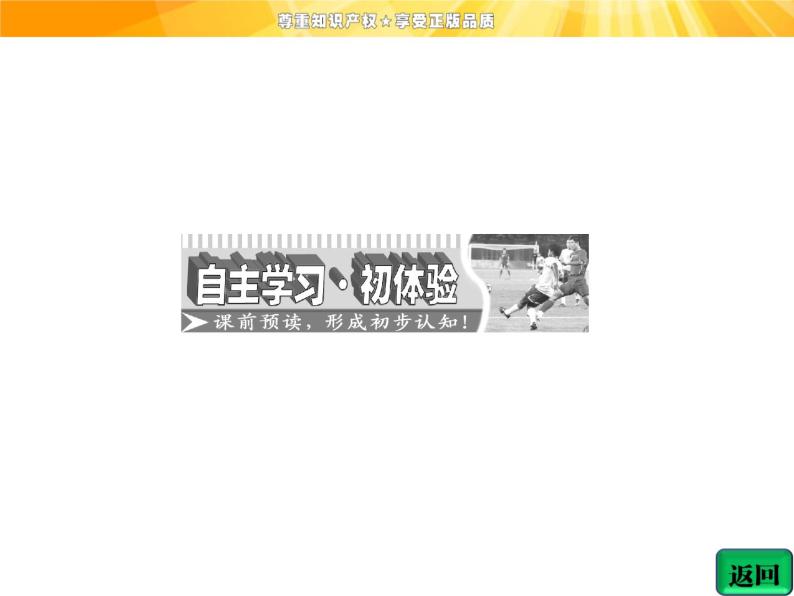 尊重知识产权★享受正版品质

自主学习·初体验

课前预读，形成初步认知！

返回